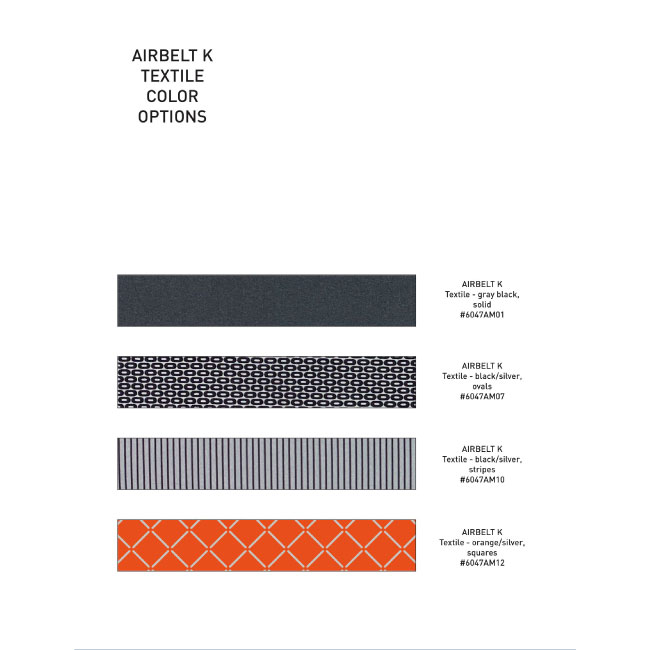 AIRBELT K
TEXTILE
COLOR
OPTIONS

AIRBELT K
Textile - gray black, solid
#6047AM01

AIRBELT K
Textile - black/silver, ovals
#6047AM07

AIRBELT K
Textile - black/silver, stripes
#6047AM10

AIRBELT K
Textile - orange/silver, squares
#6047AM12